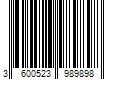 3 600523 989898